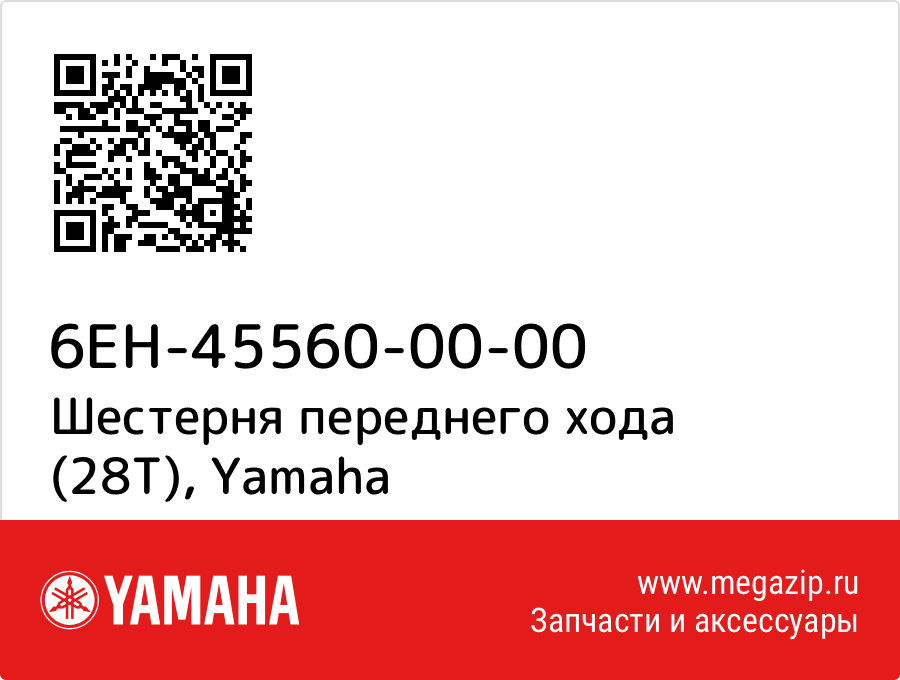 6EH-45560-00-00
Шестерня переднего хода (28T), Yamaha

YAMAHA

www.megazip.ru
Запчасти и аксессуары